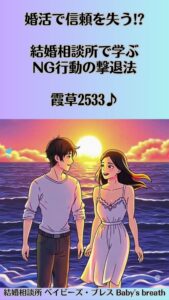 婚活で信頼を失う⁉

結婚相談所で学ぶ
NG行動の撃退法

霞草2533♪

結婚相談所 ベイビーズ・ブレス Baby's breath